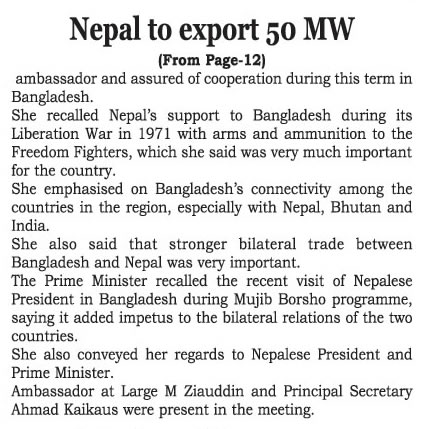 Nepal to export 50 MW

(From Page-12)

ambassador and assured of cooperation during this term in Bangladesh.

She recalled Nepal's support to Bangladesh during its Liberation War in 1971 with arms and ammunition to the Freedom Fighters, which she said was very much important for the country.

She emphasised on Bangladesh's connectivity among the countries in the region, especially with Nepal, Bhutan and India.

She also said that stronger bilateral trade between Bangladesh and Nepal was very important.

The Prime Minister recalled the recent visit of Nepalese President in Bangladesh during Mujib Borsho programme, saying it added impetus to the bilateral relations of the two countries.

She also conveyed her regards to Nepalese President and Prime Minister.

Ambassador at Large M Ziauddin and Principal Secretary Ahmad Kaikaus were present in the meeting.